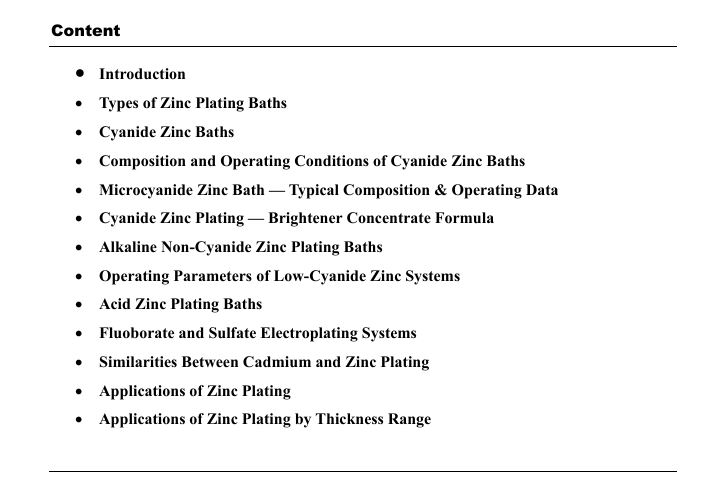 Content

• Introduction
• Types of Zinc Plating Baths
• Cyanide Zinc Baths
• Composition and Operating Conditions of Cyanide Zinc Baths
• Microcyanide Zinc Bath — Typical Composition & Operating Data
• Cyanide Zinc Plating — Brightener Concentrate Formula
• Alkaline Non-Cyanide Zinc Plating Baths
• Operating Parameters of Low-Cyanide Zinc Systems
• Acid Zinc Plating Baths
• Fluoborate and Sulfate Electroplating Systems
• Similarities Between Cadmium and Zinc Plating
• Applications of Zinc Plating
• Applications of Zinc Plating by Thickness Range